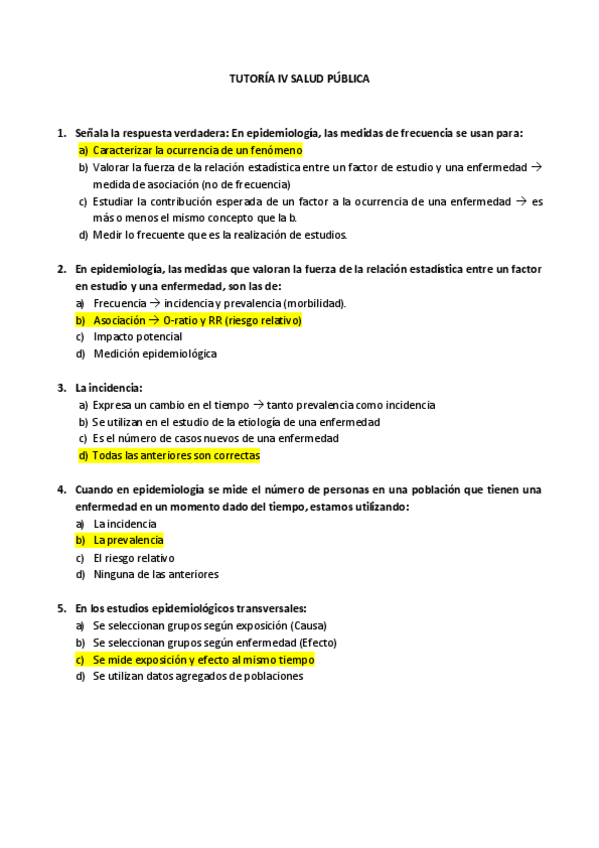 TUTORÍA IV SALUD PÚBLICA

1. Señala la respuesta verdadera: En epidemiología, las medidas de frecuencia se usan para:
a) Caracterizar la ocurrencia de un fenómeno
b) Valorar la fuerza de la relación estadística entre un factor de estudio y una enfermedad → medida de asociación (no de frecuencia)
c) Estudiar la contribución esperada de un factor a la ocurrencia de una enfermedad → es más o menos el mismo concepto que la b.
d) Medir lo frecuente que es la realización de estudios.

2. En epidemiología, las medidas que valoran la fuerza de la relación estadística entre un factor en estudio y una enfermedad, son las de:
a) Frecuencia → incidencia y prevalencia (morbilidad).
b) Asociación → O-ratio y RR (riesgo relativo)
c) Impacto potencial
d) Medición epidemiológica

3. La incidencia:
a) Expresa un cambio en el tiempo → tanto prevalencia como incidencia
b) Se utilizan en el estudio de la etiología de una enfermedad
c) Es el número de casos nuevos de una enfermedad
d) Todas las anteriores son correctas

4. Cuando en epidemiología se mide el número de personas en una población que tienen una enfermedad en un momento dado del tiempo, estamos utilizando:
a) La incidencia
b) La prevalencia
c) El riesgo relativo
d) Ninguna de las anteriores

5. En los estudios epidemiológicos transversales:
a) Se seleccionan grupos según exposición (Causa)
b) Se seleccionan grupos según enfermedad (Efecto)
c) Se mide exposición y efecto al mismo tiempo
d) Se utilizan datos agregados de poblaciones